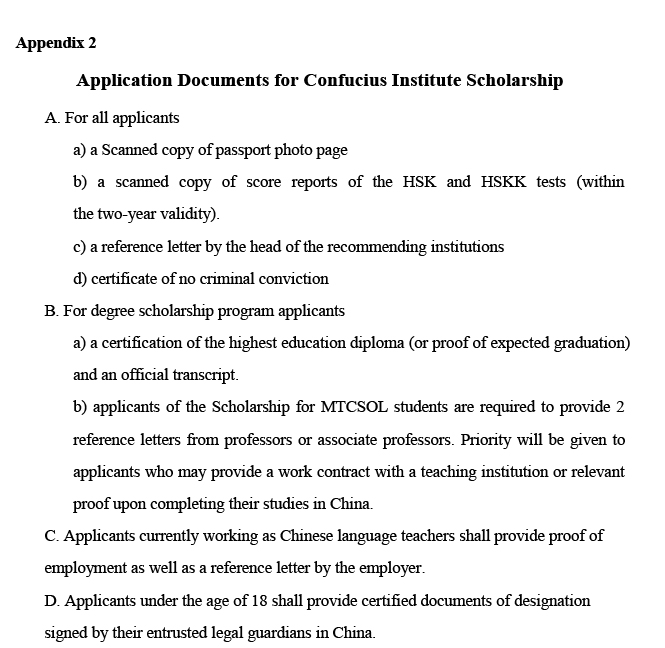 Appendix 2

Application Documents for Confucius Institute Scholarship

A. For all applicants

a) a Scanned copy of passport photo page

b) a scanned copy of score reports of the HSK and HSKK tests (within the two-year validity).

c) a reference letter by the head of the recommending institutions

d) certificate of no criminal conviction

B. For degree scholarship program applicants

a) a certification of the highest education diploma (or proof of expected graduation) and an official transcript.

b) applicants of the Scholarship for MTCSOL students are required to provide 2 reference letters from professors or associate professors. Priority will be given to applicants who may provide a work contract with a teaching institution or relevant proof upon completing their studies in China.

C. Applicants currently working as Chinese language teachers shall provide proof of employment as well as a reference letter by the employer.

D. Applicants under the age of 18 shall provide certified documents of designation signed by their entrusted legal guardians in China.